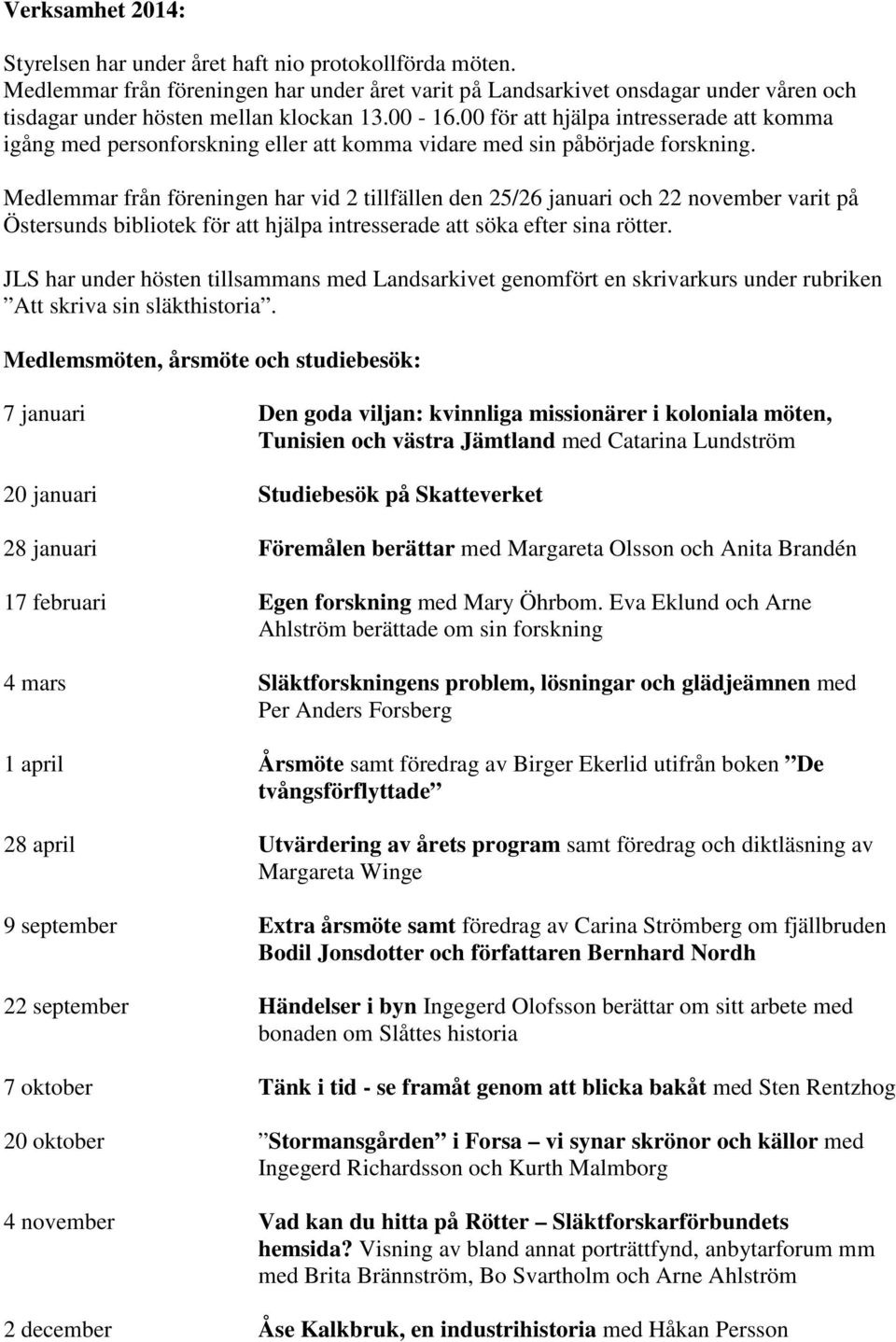 Verksamhet 2014:

Styrelsen har under året haft nio protokollförda möten. Medlemmar från föreningen har under året varit på Landsarkivet onsdagar under våren och tisdagar under hösten mellan klockan 13.00 - 16.00 för att hjälpa intresserade att komma igång med personforskning eller att komma vidare med sin påbörjade forskning.

Medlemmar från föreningen har vid 2 tillfällen den 25/26 januari och 22 november varit på Östersunds bibliotek för att hjälpa intresserade att söka efter sina rötter.

JLS har under hösten tillsammans med Landsarkivet genomfört en skrivarkurs under rubriken ”Att skriva sin släkthistoria”.

Medlemsmöten, årsmöte och studiebesök:

7 januari Den goda viljan: kvinnliga missionärer i koloniala möten, Tunisien och västra Jämtland med Catarina Lundström

20 januari Studiebesök på Skatteverket

28 januari Föremålen berättar med Margareta Olsson och Anita Brandén

17 februari Egen forskning med Mary Öhrbom. Eva Eklund och Arne Ahlström berättade om sin forskning

4 mars Släktforskningens problem, lösningar och glädjeämnen med Per Anders Forsberg

1 april Årsmöte samt föredrag av Birger Ekerlid utifrån boken ”De tvångsförflyttade”

28 april Utvärdering av årets program samt föredrag och diktläsning av Margareta Winge

9 september Extra årsmöte samt föredrag av Carina Strömberg om fjällbruden Bodil Jonsdotter och författaren Bernhard Nordh

22 september Händelser i byn Ingegerd Olofsson berättar om sitt arbete med bonaden om Slåttes historia

7 oktober Tänk i tid - se framåt genom att blicka bakåt med Sten Rentzhog

20 oktober ”Stormansgården” i Forsa – vi synar skrönor och källor med Ingegerd Richardsson och Kurth Malmborg

4 november Vad kan du hitta på Rötter – Släktforskarförbundets hemsida? Visning av bland annat porträttfynd, anbytarforum mm med Brita Brännström, Bo Svartholm och Arne Ahlström

2 december Åse Kalkbruk, en industrihistoria med Håkan Persson